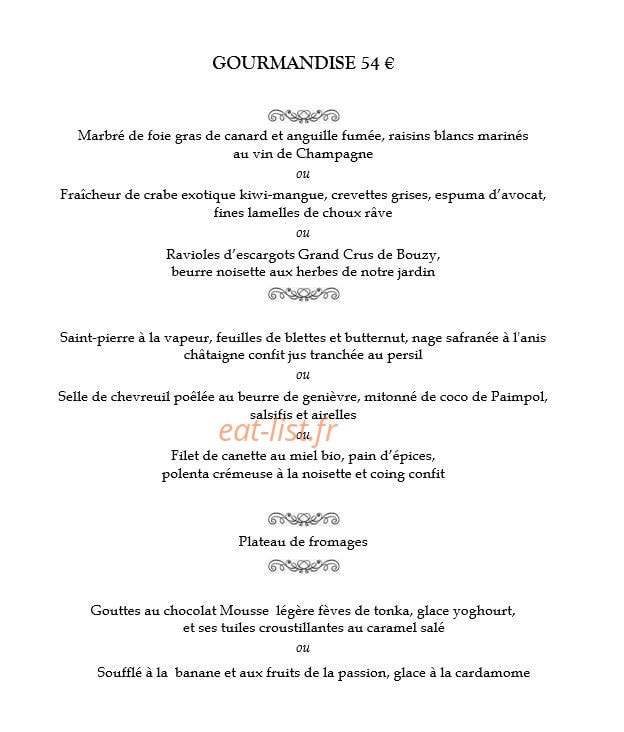 GOURMANDISE 54 €

Marbré de foie gras de canard et anguille fumée, raisins blancs marinés au vin de Champagne

ou

Fraîcheur de crabe exotique kiwi-mangue, crevettes grises, espuma d'avocat, fines lamelles de choux râve

ou

Ravioles d'escargots Grand Crus de Bouzy, beurre noisette aux herbes de notre jardin

Saint-pierre à la vapeur, feuilles de blettes et butternut, nage safranée à l'anis châtaigne confit jus tranchée au persil

ou

Selle de chevreuil poêlée au beurre de genièvre, mitonné de coco de Paimpol, salsifis et airelles

ou

Filet de canette au miel bio, pain d'épices, polenta crémeuse à la noisette et coing confit

Plateau de fromages

Gouttes au chocolat Mousse légère fèves de tonka, glace yoghourt, et ses tuiles croustillantes au caramel salé

ou

Soufflé à la banane et aux fruits de la passion, glace à la cardamome

eat-list.fr